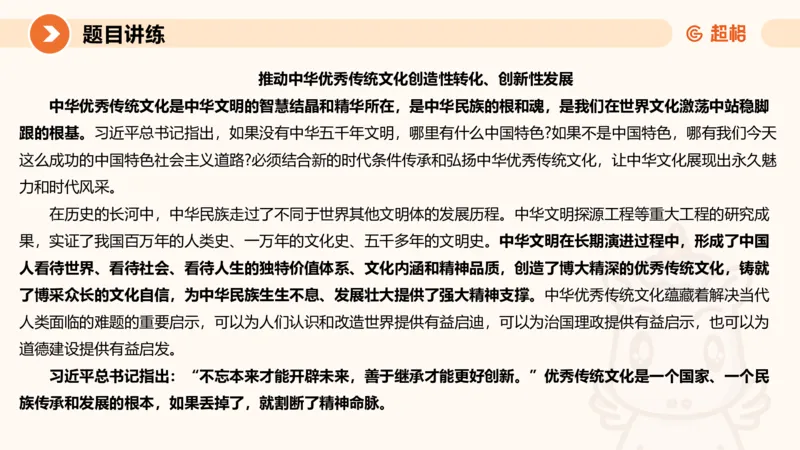 题目讲练

超格

推动中华优秀传统文化创造性转化、创新性发展

中华优秀传统文化是中华文明的智慧结晶和精华所在，是中华民族的根和魂，是我们在世界文化激荡中站稳脚跟的根基。习近平总书记指出，如果没有中华五千年文明，哪里有什么中国特色?如果不是中国特色，哪有我们今天这么成功的中国特色社会主义道路?必须结合新的时代条件传承和弘扬中华优秀传统文化，让中华文化展现出永久魅力和时代风采。

在历史的长河中，中华民族走过了不同于世界其他文明体的发展历程。中华文明探源工程等重大工程的研究成果，实证了我国百万年的人类史、一万年的文化史、五千多年的文明史。中华文明在长期演进过程中，形成了中国人看待世界、看待社会、看待人生的独特价值体系、文化内涵和精神品质，创造了博大精深的优秀传统文化，铸就了博采众长的文化自信，为中华民族生生不息、发展壮大提供了强大精神支撑。中华优秀传统文化蕴藏着解决当代人类面临的难题的重要启示，可以为人们认识和改造世界提供有益启迪，可以为治国理政提供有益启示，也可以为道德建设提供有益启发。

习近平总书记指出：“不忘本来才能开辟未来，善于继承才能更好创新。”优秀传统文化是一个国家、一个民族传承和发展的根本，如果丢掉了，就割断了精神命脉。